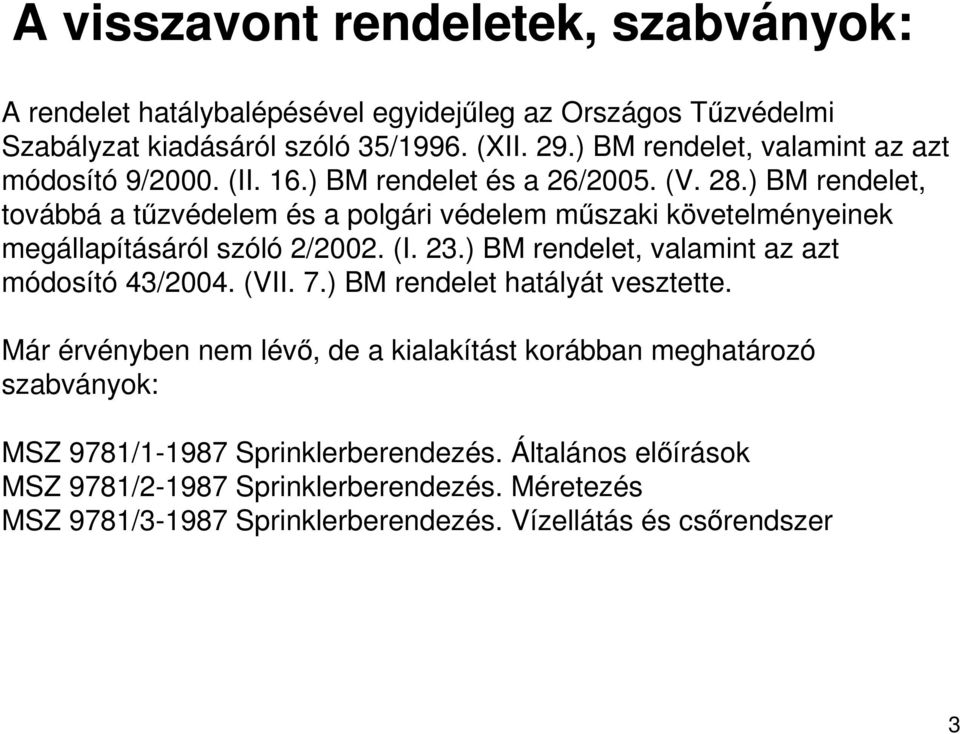 A visszavont rendeletek, szabványok:

A rendelet hatálybalépésével egyidejűleg az Országos Tűzvédelmi Szabályzat kiadásáról szóló 35/1996. (XII. 29.) BM rendelet, valamint az azt módosító 9/2000. (II. 16.) BM rendelet és a 26/2005. (V. 28.) BM rendelet, továbbá a tűzvédelem és a polgári védelem műszaki követelményeinek megállapításáról szóló 2/2002. (I. 23.) BM rendelet, valamint az azt módosító 43/2004. (VII. 7.) BM rendelet hatályát vesztette.

Már érvényben nem lévő, de a kialakítást korábban meghatározó szabványok:

MSZ 9781/1-1987 Sprinklerberendezés. Általános előírások
MSZ 9781/2-1987 Sprinklerberendezés. Méretezés
MSZ 9781/3-1987 Sprinklerberendezés. Vízellátás és csőrendszer

3